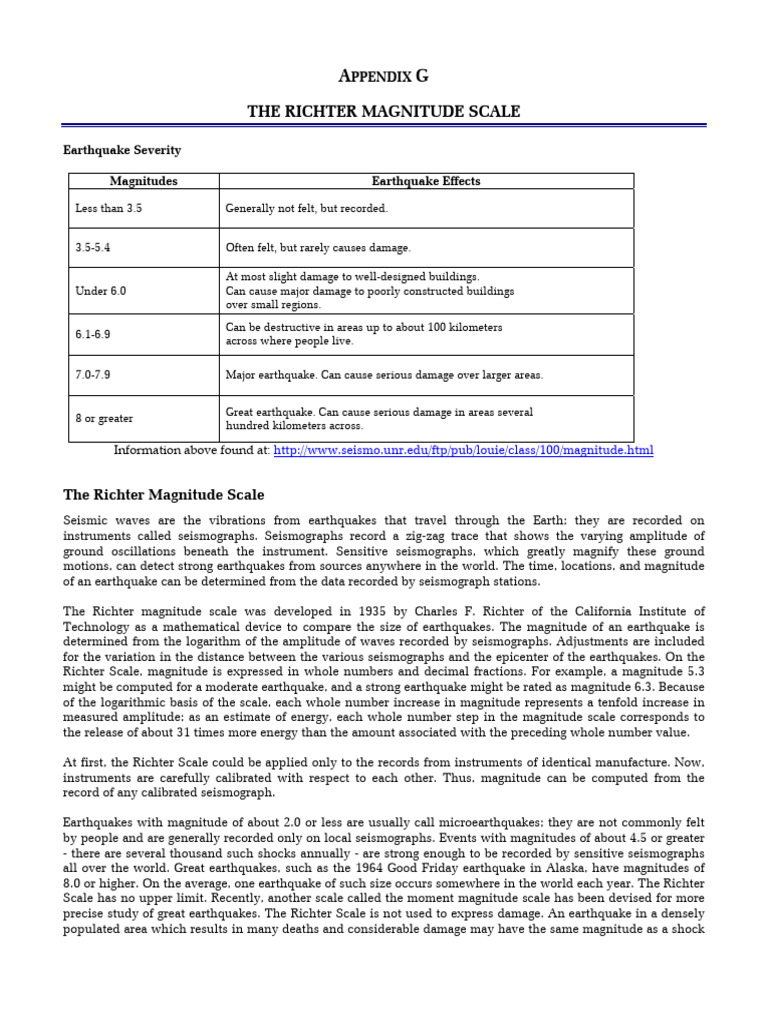 APPENDIX G

THE RICHTER MAGNITUDE SCALE

Earthquake Severity

| Magnitudes | Earthquake Effects |
|---|---|
| Less than 3.5 | Generally not felt, but recorded. |
| 3.5-5.4 | Often felt, but rarely causes damage. |
| Under 6.0 | At most slight damage to well-designed buildings. Can cause major damage to poorly constructed buildings over small regions. |
| 6.1-6.9 | Can be destructive in areas up to about 100 kilometers across where people live. |
| 7.0-7.9 | Major earthquake. Can cause serious damage over larger areas. |
| 8 or greater | Great earthquake. Can cause serious damage in areas several hundred kilometers across. |

Information above found at: http://www.seismo.unr.edu/ftp/pub/louie/class/100/magnitude.html

The Richter Magnitude Scale

Seismic waves are the vibrations from earthquakes that travel through the Earth; they are recorded on instruments called seismographs. Seismographs record a zig-zag trace that shows the varying amplitude of ground oscillations beneath the instrument. Sensitive seismographs, which greatly magnify these ground motions, can detect strong earthquakes from sources anywhere in the world. The time, locations, and magnitude of an earthquake can be determined from the data recorded by seismograph stations.

The Richter magnitude scale was developed in 1935 by Charles F. Richter of the California Institute of Technology as a mathematical device to compare the size of earthquakes. The magnitude of an earthquake is determined from the logarithm of the amplitude of waves recorded by seismographs. Adjustments are included for the variation in the distance between the various seismographs and the epicenter of the earthquakes. On the Richter Scale, magnitude is expressed in whole numbers and decimal fractions. For example, a magnitude 5.3 might be computed for a moderate earthquake, and a strong earthquake might be rated as magnitude 6.3. Because of the logarithmic basis of the scale, each whole number increase in magnitude represents a tenfold increase in measured amplitude; as an estimate of energy, each whole number step in the magnitude scale corresponds to the release of about 31 times more energy than the amount associated with the preceding whole number value.

At first, the Richter Scale could be applied only to the records from instruments of identical manufacture. Now, instruments are carefully calibrated with respect to each other. Thus, magnitude can be computed from the record of any calibrated seismograph.

Earthquakes with magnitude of about 2.0 or less are usually call microearthquakes; they are not commonly felt by people and are generally recorded only on local seismographs. Events with magnitudes of about 4.5 or greater - there are several thousand such shocks annually - are strong enough to be recorded by sensitive seismographs all over the world. Great earthquakes, such as the 1964 Good Friday earthquake in Alaska, have magnitudes of 8.0 or higher. On the average, one earthquake of such size occurs somewhere in the world each year. The Richter Scale has no upper limit. Recently, another scale called the moment magnitude scale has been devised for more precise study of great earthquakes. The Richter Scale is not used to express damage. An earthquake in a densely populated area which results in many deaths and considerable damage may have the same magnitude as a shock